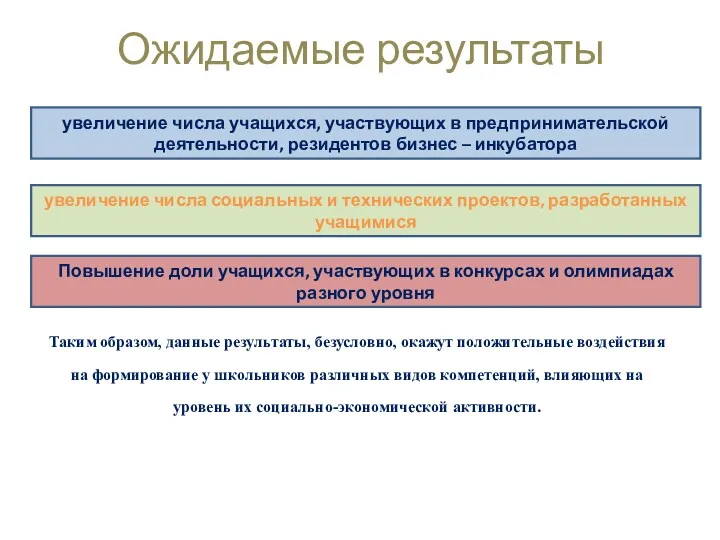 Ожидаемые результаты

увеличение числа учащихся, участвующих в предпринимательской деятельности, резидентов бизнес – инкубатора

увеличение числа социальных и технических проектов, разработанных учащимися

Повышение доли учащихся, участвующих в конкурсах и олимпиадах разного уровня

Таким образом, данные результаты, безусловно, окажут положительные воздействия на формирование у школьников различных видов компетенций, влияющих на уровень их социально-экономической активности.